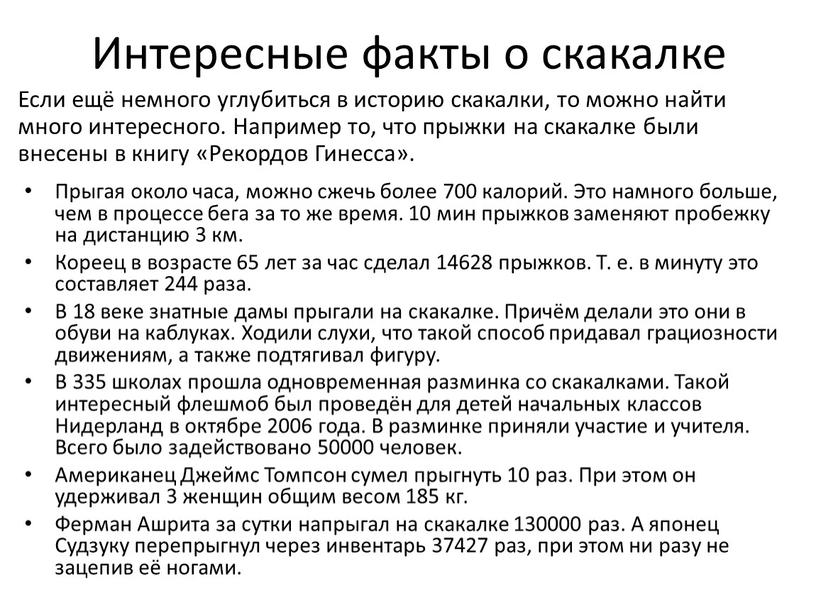 Интересные факты о скакалке

Если ещё немного углубиться в историю скакалки, то можно найти много интересного. Например то, что прыжки на скакалке были внесены в книгу «Рекордов Гинесса».

• Прыгая около часа, можно сжечь более 700 калорий. Это намного больше, чем в процессе бега за то же время. 10 мин прыжков заменяют пробежку на дистанцию 3 км.
• Кореец в возрасте 65 лет за час сделал 14628 прыжков. Т. е. в минуту это составляет 244 раза.
• В 18 веке знатные дамы прыгали на скакалке. Причём делали это они в обуви на каблуках. Ходили слухи, что такой способ придавал грациозности движениям, а также подтягивал фигуру.
• В 335 школах прошла одновременная разминка со скакалками. Такой интересный флешмоб был проведён для детей начальных классов Нидерланд в октябре 2006 года. В разминке приняли участие и учителя. Всего было задействовано 50000 человек.
• Американец Джеймс Томпсон сумел прыгнуть 10 раз. При этом он удерживал 3 женщин общим весом 185 кг.
• Ферман Ашрита за сутки напрыгал на скакалке 130000 раз. А японец Судзуку перепрыгнул через инвентарь 37427 раз, при этом ни разу не зацепив её ногами.